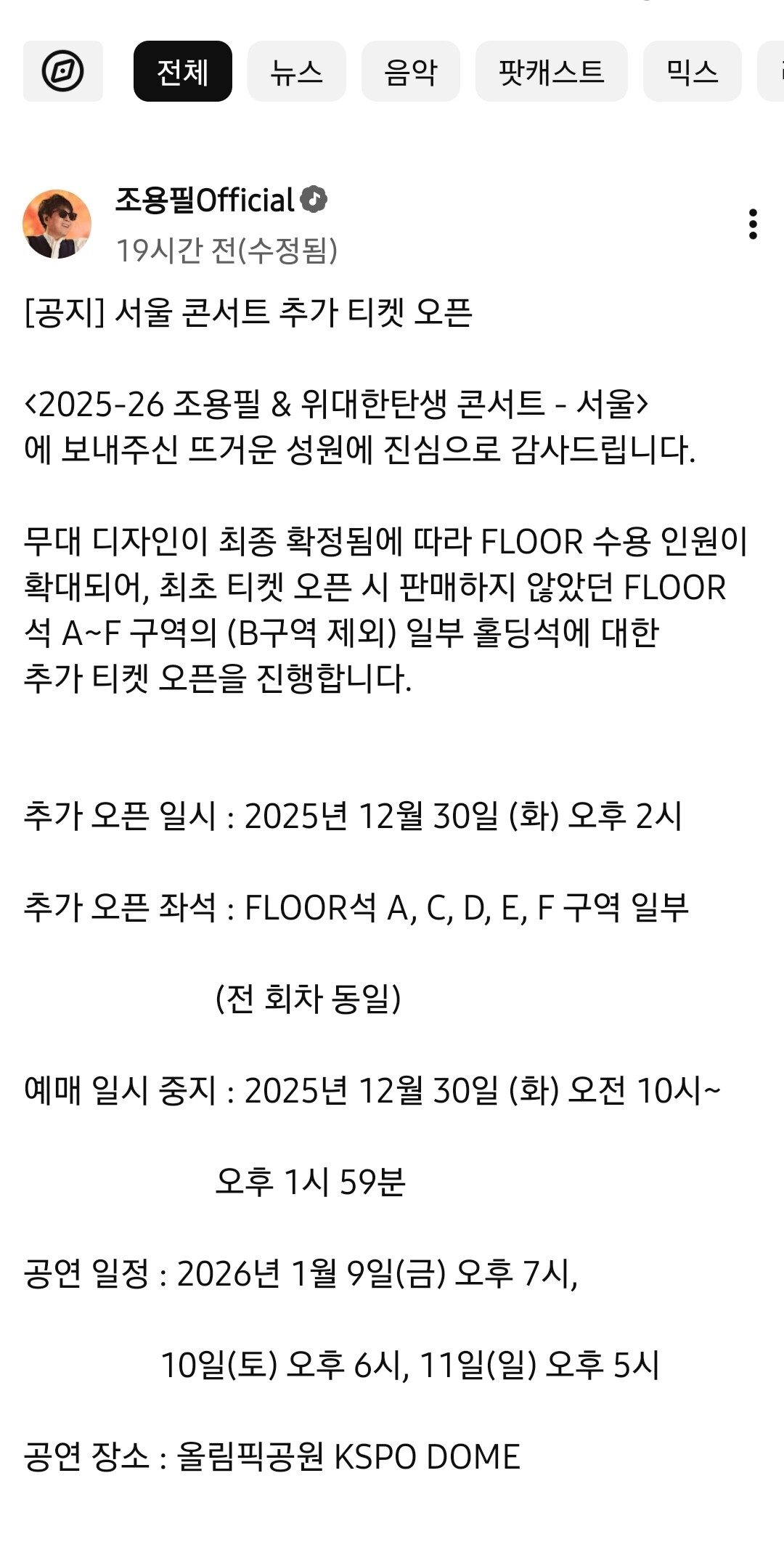 전체 뉴스 음악 팟캐스트 믹스

조용필Official
19시간 전(수정됨)

[공지] 서울 콘서트 추가 티켓 오픈

<2025-26 조용필 & 위대한탄생 콘서트 - 서울>
에 보내주신 뜨거운 성원에 진심으로 감사드립니다.

무대 디자인이 최종 확정됨에 따라 FLOOR 수용 인원이 확대되어, 최초 티켓 오픈 시 판매하지 않았던 FLOOR석 A~F 구역의 (B구역 제외) 일부 홀딩석에 대한 추가 티켓 오픈을 진행합니다.

추가 오픈 일시 : 2025년 12월 30일 (화) 오후 2시

추가 오픈 좌석 : FLOOR석 A, C, D, E, F 구역 일부

(전 회차 동일)

예매 일시 중지 : 2025년 12월 30일 (화) 오전 10시~

오후 1시 59분

공연 일정 : 2026년 1월 9일(금) 오후 7시,

10일(토) 오후 6시, 11일(일) 오후 5시

공연 장소 : 올림픽공원 KSPO DOME